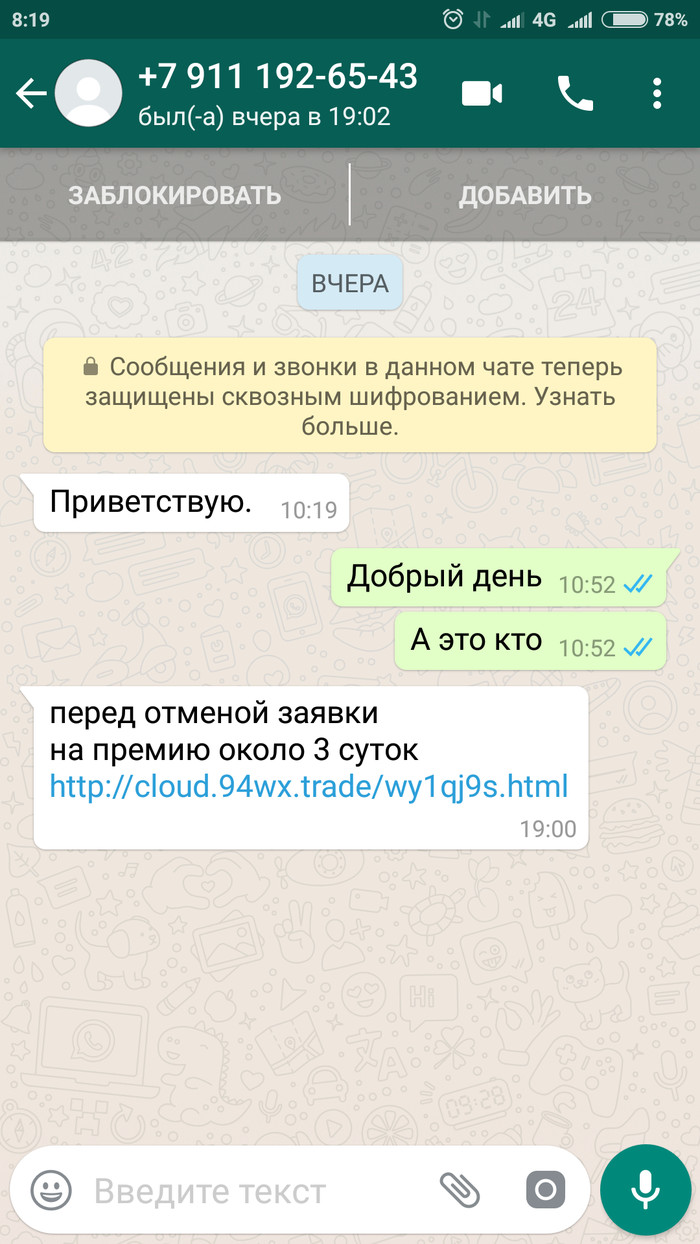 8:19 4G 78%

+7 911 192-65-43
был(-а) вчера в 19:02

ЗАБЛОКИРОВАТЬ

ДОБАВИТЬ

ВЧЕРА

Сообщения и звонки в данном чате теперь защищены сквозным шифрованием. Узнать больше.

Приветствую. 10:19

Добрый день 10:52

А это кто 10:52

перед отменой заявки
на премию около 3 суток
http://cloud.94wx.trade/wy1qj9s.html
19:00

Введите текст